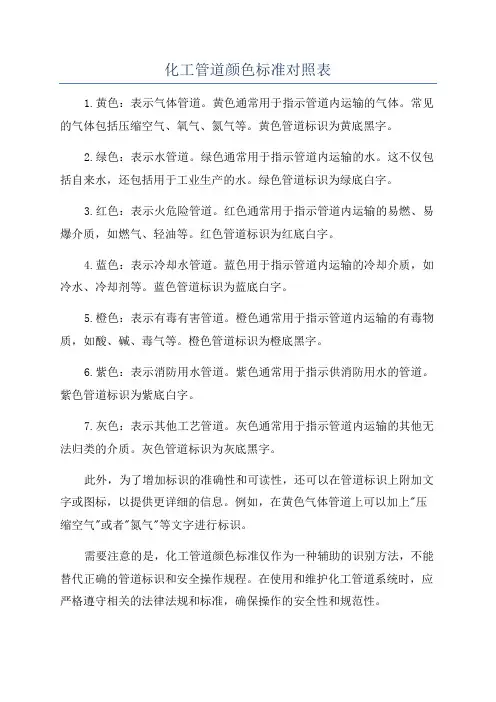 化工管道颜色标准对照表

1.黄色：表示气体管道。黄色通常用于指示管道内运输的气体。常见的气体包括压缩空气、氧气、氮气等。黄色管道标识为黄底黑字。

2.绿色：表示水管道。绿色通常用于指示管道内运输的水。这不仅包括自来水，还包括用于工业生产的水。绿色管道标识为绿底白字。

3.红色：表示火危险管道。红色通常用于指示管道内运输的易燃、易爆介质，如燃气、轻油等。红色管道标识为红底白字。

4.蓝色：表示冷却水管道。蓝色用于指示管道内运输的冷却介质，如冷水、冷却剂等。蓝色管道标识为蓝底白字。

5.橙色：表示有毒有害管道。橙色通常用于指示管道内运输的有毒物质，如酸、碱、毒气等。橙色管道标识为橙底黑字。

6.紫色：表示消防用水管道。紫色通常用于指示供消防用水的管道。紫色管道标识为紫底白字。

7.灰色：表示其他工艺管道。灰色通常用于指示管道内运输的其他无法归类的介质。灰色管道标识为灰底黑字。

此外，为了增加标识的准确性和可读性，还可以在管道标识上附加文字或图标，以提供更详细的信息。例如，在黄色气体管道上可以加上"压缩空气"或者"氮气"等文字进行标识。

需要注意的是，化工管道颜色标准仅作为一种辅助的识别方法，不能替代正确的管道标识和安全操作规程。在使用和维护化工管道系统时，应严格遵守相关的法律法规和标准，确保操作的安全性和规范性。